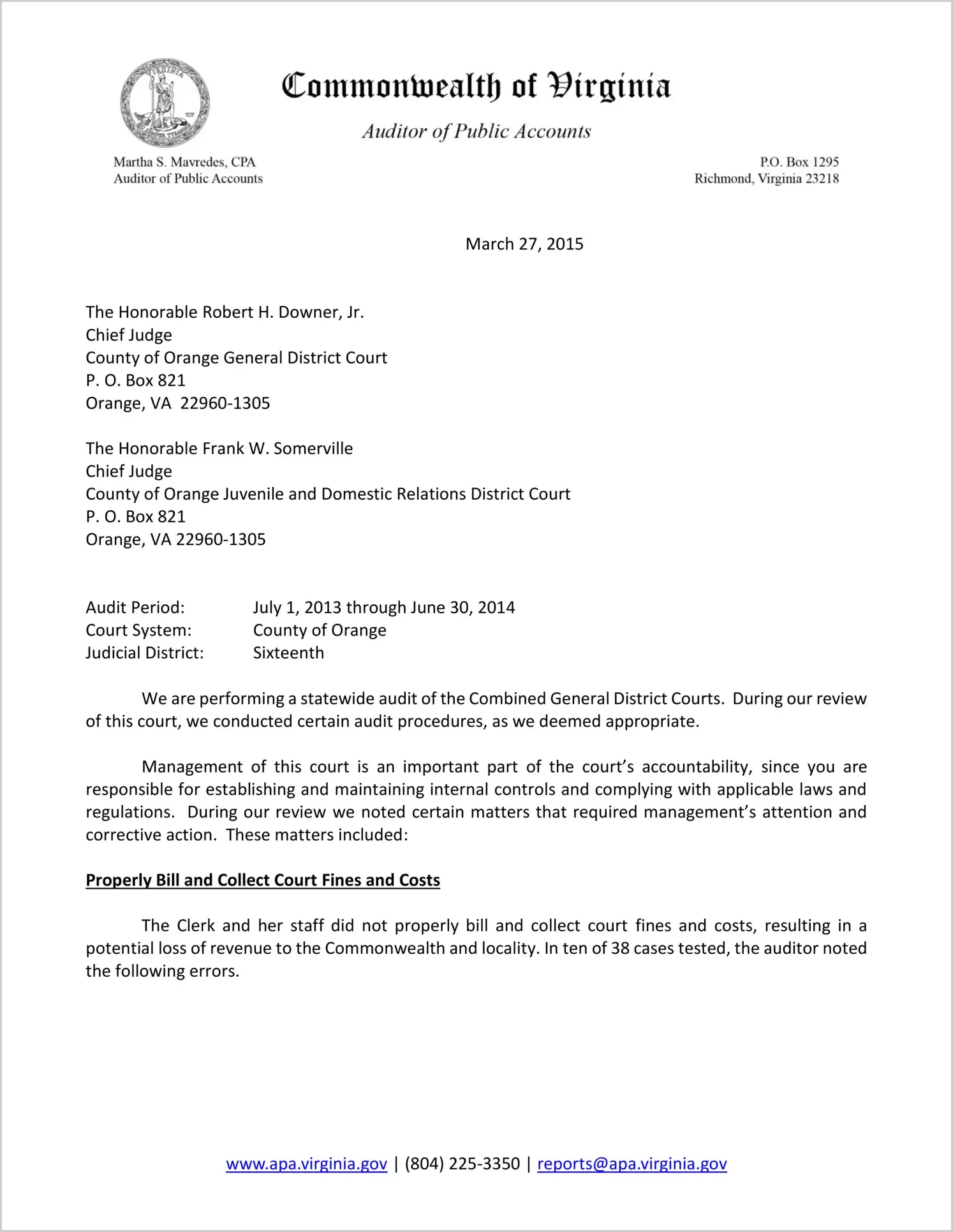 VIRGINIA

Commonwealth of Virginia

Auditor of Public Accounts

Martha S. Mavredes, CPA
Auditor of Public Accounts

P.O. Box 1295
Richmond, Virginia 23218

March 27, 2015

The Honorable Robert H. Downer, Jr.
Chief Judge
County of Orange General District Court
P. O. Box 821
Orange, VA 22960-1305

The Honorable Frank W. Somerville
Chief Judge
County of Orange Juvenile and Domestic Relations District Court
P. O. Box 821
Orange, VA 22960-1305

Audit Period: July 1, 2013 through June 30, 2014
Court System: County of Orange
Judicial District: Sixteenth

We are performing a statewide audit of the Combined General District Courts. During our review of this court, we conducted certain audit procedures, as we deemed appropriate.

Management of this court is an important part of the court's accountability, since you are responsible for establishing and maintaining internal controls and complying with applicable laws and regulations. During our review we noted certain matters that required management's attention and corrective action. These matters included:

Properly Bill and Collect Court Fines and Costs

The Clerk and her staff did not properly bill and collect court fines and costs, resulting in a potential loss of revenue to the Commonwealth and locality. In ten of 38 cases tested, the auditor noted the following errors.

www.apa.virginia.gov | (804) 225-3350 | reports@apa.virginia.gov